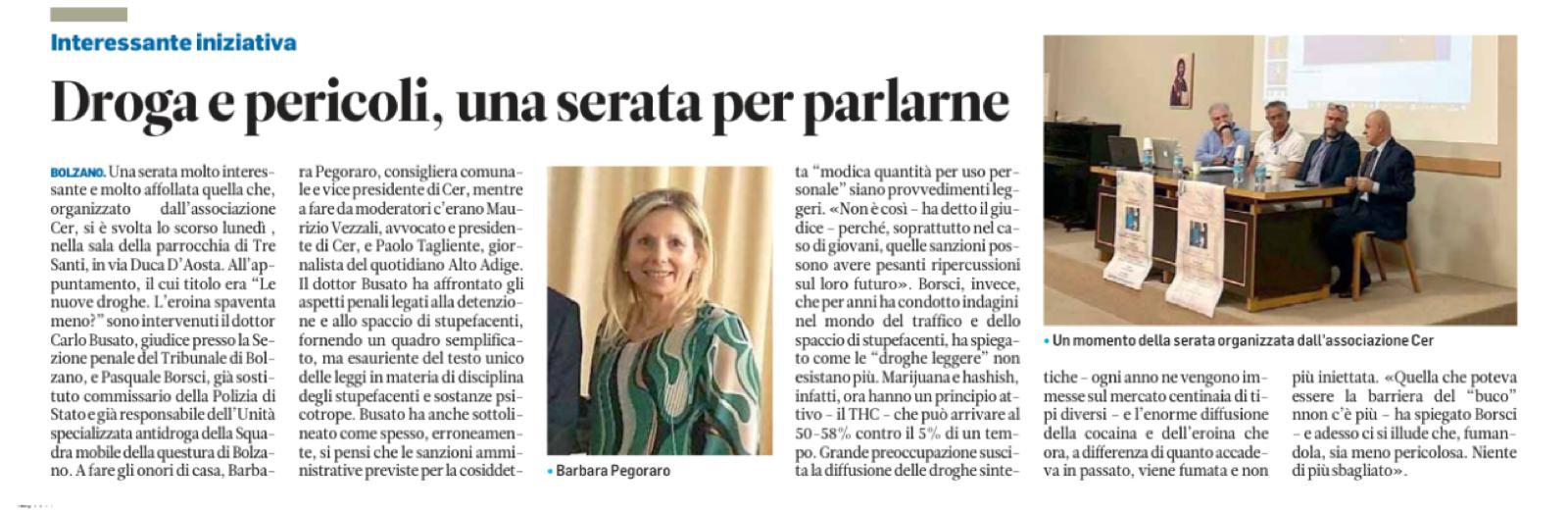 Interessante iniziativa

Droga e pericoli, una serata per parlarne

BOLZANO. Una serata molto interessante e molto affollata quella che, organizzato dall'associazione Cer, si è svolta lo scorso lunedì , nella sala della parrocchia di Tre Santi, in via Duca D'Aosta. All'appuntamento, il cui titolo era "Le nuove droghe. L'eroina spaventa meno?" sono intervenuti il dottor Carlo Busato, giudice presso la Sezione penale del Tribunale di Bolzano, e Pasquale Borsci, già sostituto commissario della Polizia di Stato e già responsabile dell'Unità specializzata antidroga della Squadra mobile della questura di Bolzano. A fare gli onori di casa, Barbara Pegoraro, consigliera comunale e vice presidente di Cer, mentre a fare da moderatori c'erano Maurizio Vezzali, avvocato e presidente di Cer, e Paolo Tagliente, giornalista del quotidiano Alto Adige. Il dottor Busato ha affrontato gli aspetti penali legati alla detenzione e allo spaccio di stupefacenti, fornendo un quadro semplificato, ma esauriente del testo unico delle leggi in materia di disciplina degli stupefacenti e sostanze psicotrope. Busato ha anche sottolineato come spesso, erroneamente, si pensi che le sanzioni amministrative previste per la cosiddetta "modica quantità per uso personale" siano provvedimenti leggeri. «Non è così – ha detto il giudice – perché, soprattutto nel caso di giovani, quelle sanzioni possono avere pesanti ripercussioni sul loro futuro». Borsci, invece, che per anni ha condotto indagini nel mondo del traffico e dello spaccio di stupefacenti, ha spiegato come le "droghe leggere" non esistano più. Marijuana e hashish, infatti, ora hanno un principio attivo – il THC – che può arrivare al 50-58% contro il 5% di un tempo. Grande preoccupazione suscita la diffusione delle droghe sintetiche – ogni anno ne vengono immesse sul mercato centinaia di tipi diversi – e l'enorme diffusione della cocaina e dell'eroina che ora, a differenza di quanto accadeva in passato, viene fumata e non più iniettata. «Quella che poteva essere la barriera del "buco" nnon c'è più – ha spiegato Borsci – e adesso ci si illude che, fumandola, sia meno pericolosa. Niente di più sbagliato».

• Barbara Pegoraro

• Un momento della serata organizzata dall'associazione Cer